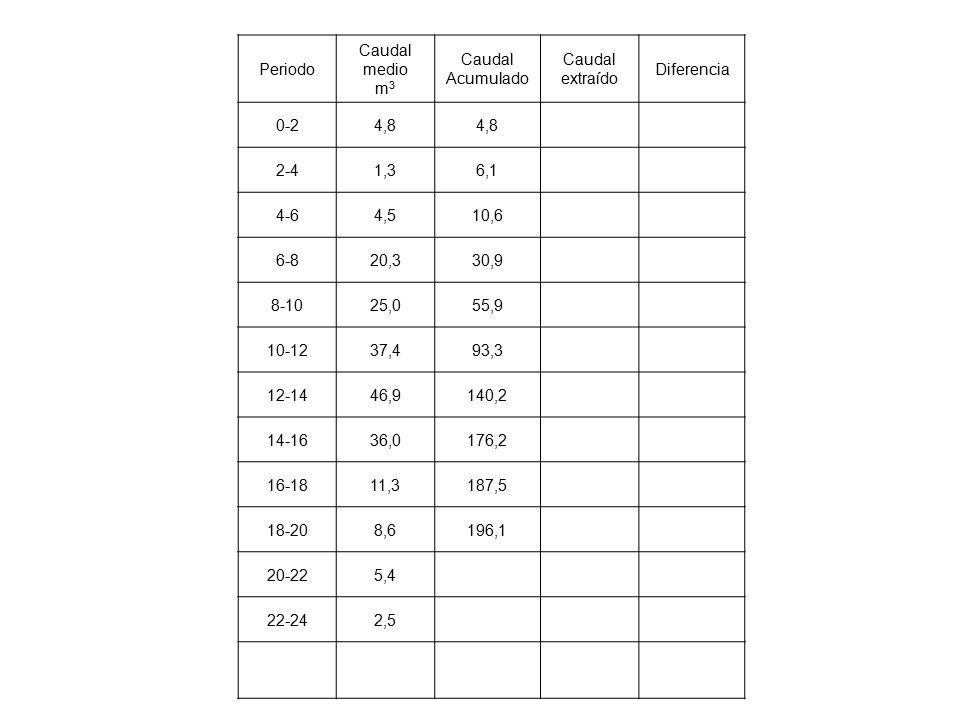 | Periodo | Caudal medio $m^3$ | Caudal Acumulado | Caudal extraído | Diferencia |
|---|---|---|---|---|
| 0-2 | 4,8 | 4,8 | | |
| 2-4 | 1,3 | 6,1 | | |
| 4-6 | 4,5 | 10,6 | | |
| 6-8 | 20,3 | 30,9 | | |
| 8-10 | 25,0 | 55,9 | | |
| 10-12 | 37,4 | 93,3 | | |
| 12-14 | 46,9 | 140,2 | | |
| 14-16 | 36,0 | 176,2 | | |
| 16-18 | 11,3 | 187,5 | | |
| 18-20 | 8,6 | 196,1 | | |
| 20-22 | 5,4 | | | |
| 22-24 | 2,5 | | | |
| | | | | |